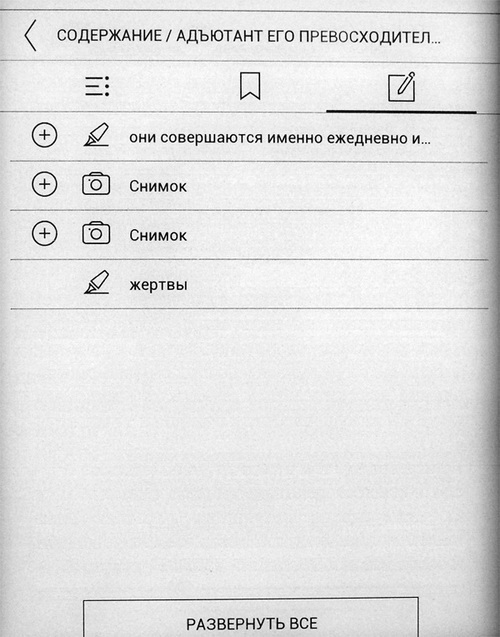 СОДЕРЖАНИЕ / АДЪЮТАНТ ЕГО ПРЕВОСХОДИТЕЛ...

они совершаются именно ежедневно и...

Снимок

Снимок

жертвы

РАЗВЕРНУТЬ ВСЕ